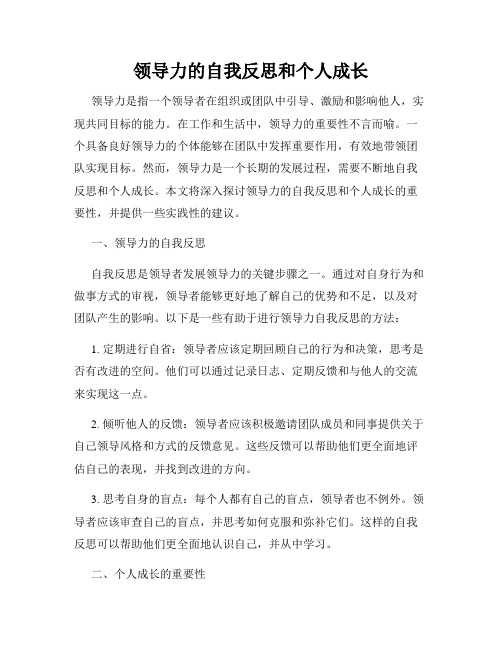 领导力的自我反思和个人成长

领导力是指一个领导者在组织或团队中引导、激励和影响他人，实现共同目标的能力。在工作和生活中，领导力的重要性不言而喻。一个具备良好领导力的个体能够在团队中发挥重要作用，有效地带领团队实现目标。然而，领导力是一个长期的发展过程，需要不断地自我反思和个人成长。本文将深入探讨领导力的自我反思和个人成长的重要性，并提供一些实践性的建议。

一、领导力的自我反思

自我反思是领导者发展领导力的关键步骤之一。通过对自身行为和做事方式的审视，领导者能够更好地了解自己的优势和不足，以及对团队产生的影响。以下是一些有助于进行领导力自我反思的方法：

1. 定期进行自省：领导者应该定期回顾自己的行为和决策，思考是否有改进的空间。他们可以通过记录日志、定期反馈和与他人的交流来实现这一点。

2. 倾听他人的反馈：领导者应该积极邀请团队成员和同事提供关于自己领导风格和方式的反馈意见。这些反馈可以帮助他们更全面地评估自己的表现，并找到改进的方向。

3. 思考自身的盲点：每个人都有自己的盲点，领导者也不例外。领导者应该审查自己的盲点，并思考如何克服和弥补它们。这样的自我反思可以帮助他们更全面地认识自己，并从中学习。

二、个人成长的重要性